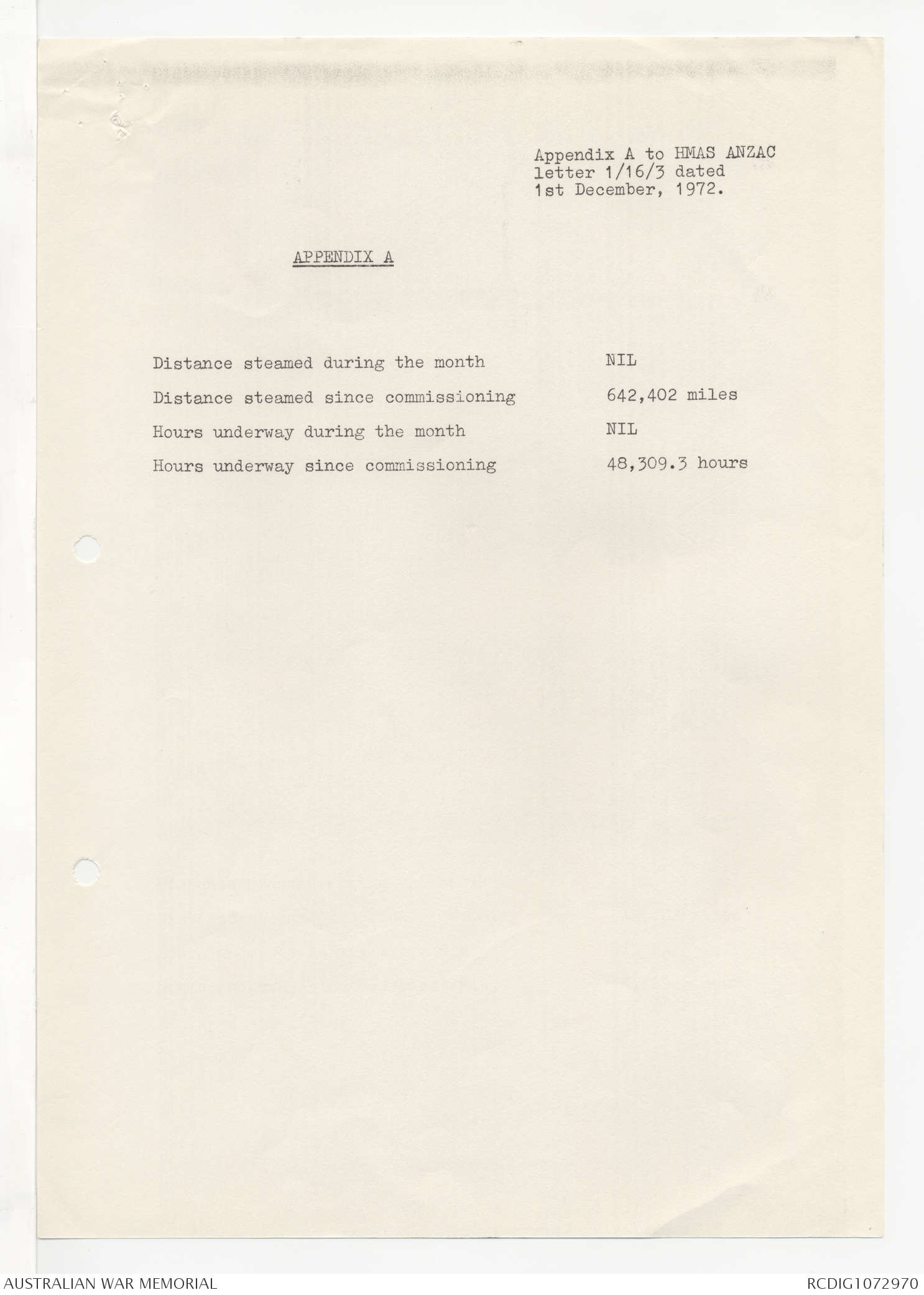 Appendix A to HMAS ANZAC
letter 1/16/3 dated
1st December, 1972.

APPENDIX A

Distance steamed during the month NIL

Distance steamed since commissioning 642,402 miles

Hours underway during the month NIL

Hours underway since commissioning 48,309.3 hours

AUSTRALIAN WAR MEMORIAL

RCDIG1072970